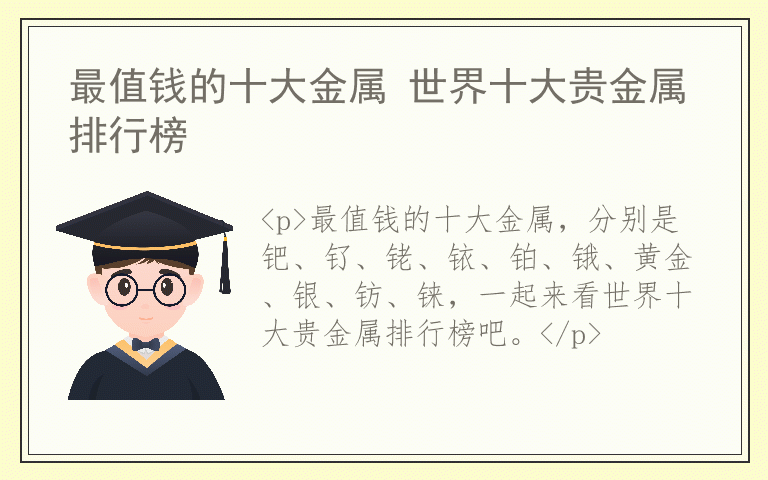 最值钱的十大金属 世界十大贵金属排行榜

<p>最值钱的十大金属，分别是钯、钌、铑、铱、铂、锇、黄金、银、钫、铼，一起来看世界十大贵金属排行榜吧。</p>